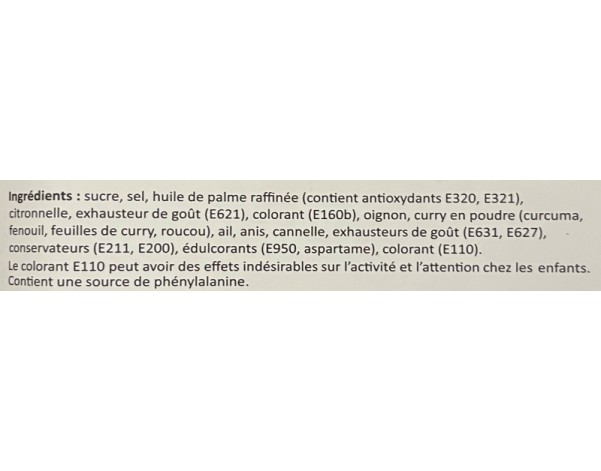 Ingrédients : sucre, sel, huile de palme raffinée (contient antioxydants E320, E321), citronnelle, exhausteur de goût (E621), colorant (E160b), oignon, curry en poudre (curcuma, fenouil, feuilles de curry, roucou), ail, anis, cannelle, exhausteurs de goût (E631, E627), conservateurs (E211, E200), édulcorants (E950, aspartame), colorant (E110).

Le colorant E110 peut avoir des effets indésirables sur l'activité et l'attention chez les enfants.

Contient une source de phénylalanine.